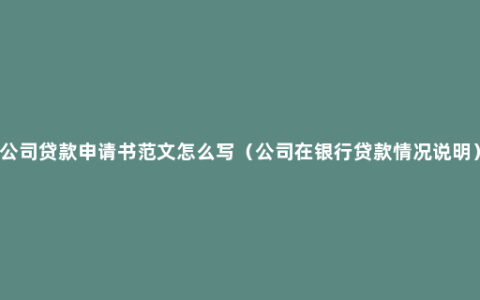 公司贷款申请书范文怎么写（公司在银行贷款情况说明）